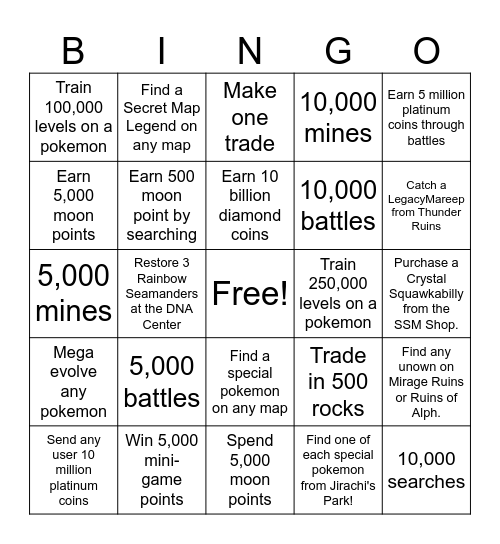 | B | I | N | G | O |
|---|---|---|---|---|
| Train 100,000 levels on a pokemon | Find a Secret Map Legend on any map | Make one trade | 10,000 mines | Earn 5 million platinum coins through battles |
| Earn 5,000 moon points | Earn 500 moon point by searching | Earn 10 billion diamond coins | 10,000 battles | Catch a LegacyMareep from Thunder Ruins |
| 5,000 mines | Restore 3 Rainbow Seamanders at the DNA Center | Free! | Train 250,000 levels on a pokemon | Purchase a Crystal Squawkabilly from the SSM Shop. |
| Mega evolve any pokemon | 5,000 battles | Find a special pokemon on any map | Trade in 500 rocks | Find any unown on Mirage Ruins or Ruins of Alph. |
| Send any user 10 million platinum coins | Win 5,000 mini-game points | Spend 5,000 moon points | Find one of each special pokemon from Jirachi's Park! | 10,000 searches |